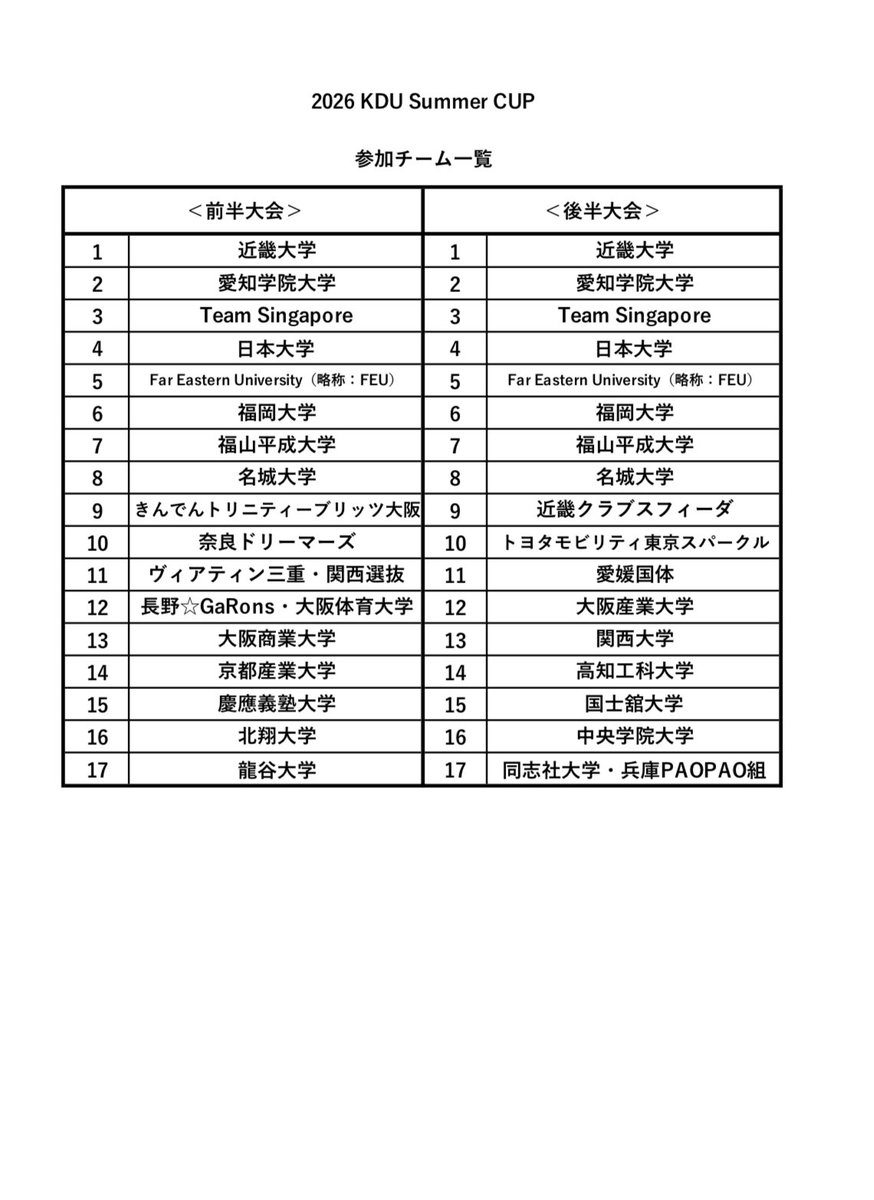 2026 KDU Summer CUP

参加チーム一覧

| ＜前半大会＞ | | ＜後半大会＞ | |
|---|---|---|---|
| 1 | 近畿大学 | 1 | 近畿大学 |
| 2 | 愛知学院大学 | 2 | 愛知学院大学 |
| 3 | Team Singapore | 3 | Team Singapore |
| 4 | 日本大学 | 4 | 日本大学 |
| 5 | Far Eastern University（略称：FEU） | 5 | Far Eastern University（略称：FEU） |
| 6 | 福岡大学 | 6 | 福岡大学 |
| 7 | 福山平成大学 | 7 | 福山平成大学 |
| 8 | 名城大学 | 8 | 名城大学 |
| 9 | きんでんトリニティーブリッツ大阪 | 9 | 近畿クラブスフィーダ |
| 10 | 奈良ドリーマーズ | 10 | トヨタモビリティ東京スパークル |
| 11 | ヴィアティン三重・関西選抜 | 11 | 愛媛国体 |
| 12 | 長野☆GaRons・大阪体育大学 | 12 | 大阪産業大学 |
| 13 | 大阪商業大学 | 13 | 関西大学 |
| 14 | 京都産業大学 | 14 | 高知工科大学 |
| 15 | 慶應義塾大学 | 15 | 国士舘大学 |
| 16 | 北翔大学 | 16 | 中央学院大学 |
| 17 | 龍谷大学 | 17 | 同志社大学・兵庫PAOPAO組 |